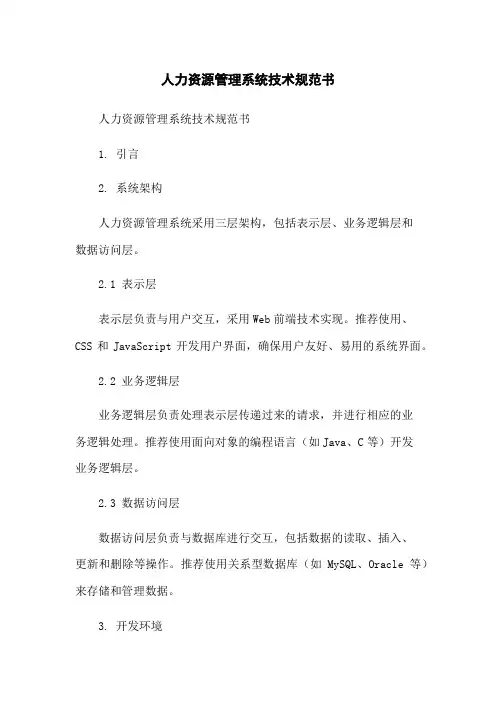 人力资源管理系统技术规范书

人力资源管理系统技术规范书

1. 引言

2. 系统架构

人力资源管理系统采用三层架构，包括表示层、业务逻辑层和数据访问层。

2.1 表示层

表示层负责与用户交互，采用Web前端技术实现。推荐使用、CSS 和 JavaScript 开发用户界面，确保用户友好、易用的系统界面。

2.2 业务逻辑层

业务逻辑层负责处理表示层传递过来的请求，并进行相应的业务逻辑处理。推荐使用面向对象的编程语言（如Java、C等）开发业务逻辑层。

2.3 数据访问层

数据访问层负责与数据库进行交互，包括数据的读取、插入、更新和删除等操作。推荐使用关系型数据库（如 MySQL、Oracle 等）来存储和管理数据。

3. 开发环境